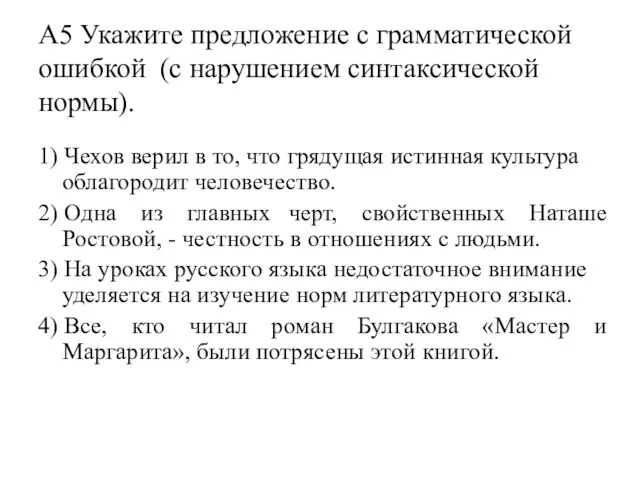 А5 Укажите предложение с грамматической ошибкой (с нарушением синтаксической нормы).

1) Чехов верил в то, что грядущая истинная культура облагородит человечество.
2) Одна из главных черт, свойственных Наташе Ростовой, - честность в отношениях с людьми.
3) На уроках русского языка недостаточное внимание уделяется на изучение норм литературного языка.
4) Все, кто читал роман Булгакова «Мастер и Маргарита», были потрясены этой книгой.